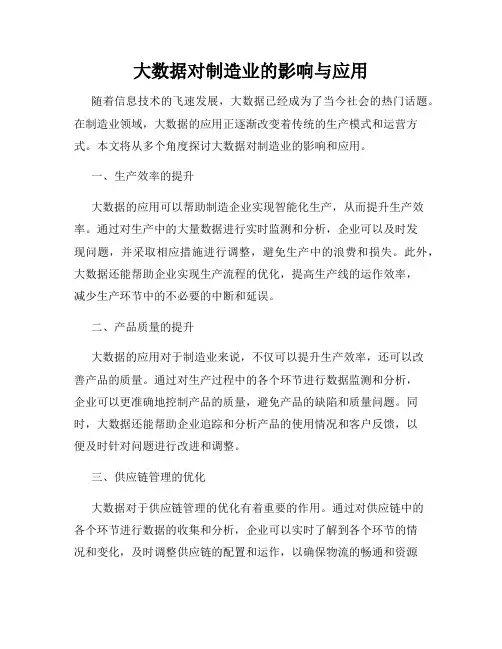 大数据对制造业的影响与应用

随着信息技术的飞速发展，大数据已经成为了当今社会的热门话题。在制造业领域，大数据的应用正逐渐改变着传统的生产模式和运营方式。本文将从多个角度探讨大数据对制造业的影响和应用。

一、生产效率的提升

大数据的应用可以帮助制造企业实现智能化生产，从而提升生产效率。通过对生产中的大量数据进行实时监测和分析，企业可以及时发现问题，并采取相应措施进行调整，避免生产中的浪费和损失。此外，大数据还能帮助企业实现生产流程的优化，提高生产线的运作效率，减少生产环节中的不必要的中断和延误。

二、产品质量的提升

大数据的应用对于制造业来说，不仅可以提升生产效率，还可以改善产品的质量。通过对生产过程中的各个环节进行数据监测和分析，企业可以更准确地控制产品的质量，避免产品的缺陷和质量问题。同时，大数据还能帮助企业追踪和分析产品的使用情况和客户反馈，以便及时针对问题进行改进和调整。

三、供应链管理的优化

大数据对于供应链管理的优化有着重要的作用。通过对供应链中的各个环节进行数据的收集和分析，企业可以实时了解到各个环节的情况和变化，及时调整供应链的配置和运作，以确保物流的畅通和资源